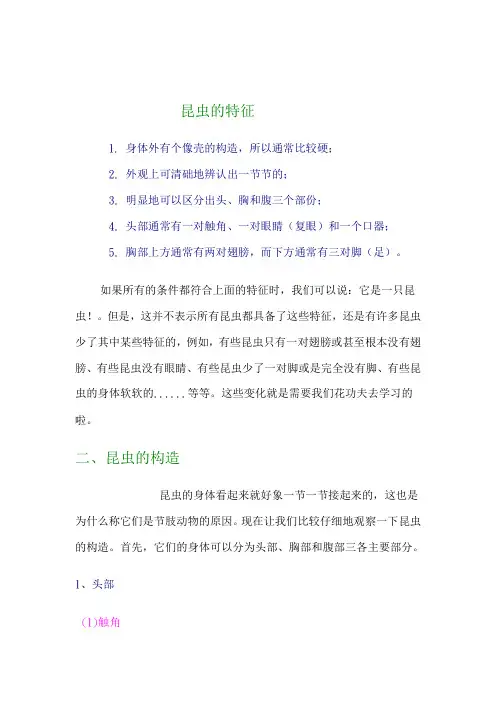 昆虫的特征

1. 身体外有个像壳的构造，所以通常比较硬；

2. 外观上可清础地辨认出一节节的；

3. 明显地可以区分出头、胸和腹三个部份；

4. 头部通常有一对触角、一对眼睛（复眼）和一个口器；

5. 胸部上方通常有两对翅膀，而下方通常有三对脚（足）。

如果所有的条件都符合上面的特征时，我们可以说：它是一只昆虫！。但是，这并不表示所有昆虫都具备了这些特征，还是有许多昆虫少了其中某些特征的，例如，有些昆虫只有一对翅膀或甚至根本没有翅膀、有些昆虫没有眼睛、有些昆虫少了一对脚或是完全没有脚、有些昆虫的身体软软的......等等。这些变化就是需要我们花功夫去学习的啦。

二、昆虫的构造

昆虫的身体看起来就好象一节一节接起来的，这也是为什么称它们是节肢动物的原因。现在让我们比较仔细地观察一下昆虫的构造。首先，它们的身体可以分为头部、胸部和腹部三各主要部分。

1、头部

(1)触角